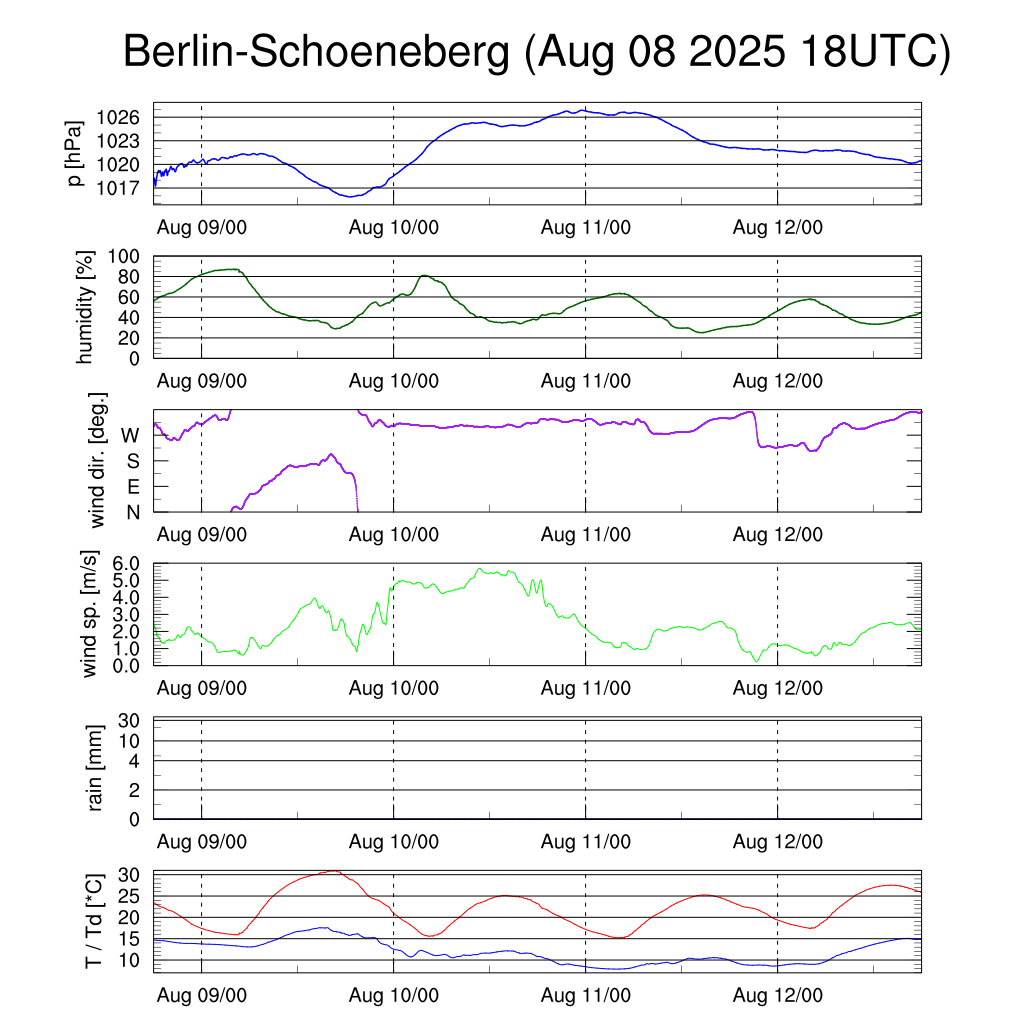 Berlin-Schoeneberg (Aug 08 2025 18UTC)

p [hPa]
1026
1023
1020
1017
Aug 09/00
Aug 10/00
Aug 11/00
Aug 12/00

humidity [%]
100
80
60
40
20
0
Aug 09/00
Aug 10/00
Aug 11/00
Aug 12/00

wind dir. [deg.]
W
S
E
N
Aug 09/00
Aug 10/00
Aug 11/00
Aug 12/00

wind sp. [m/s]
6.0
5.0
4.0
3.0
2.0
1.0
0.0
Aug 09/00
Aug 10/00
Aug 11/00
Aug 12/00

rain [mm]
30
10
4
2
0
Aug 09/00
Aug 10/00
Aug 11/00
Aug 12/00

T / Td [*C]
30
25
20
15
10
Aug 09/00
Aug 10/00
Aug 11/00
Aug 12/00